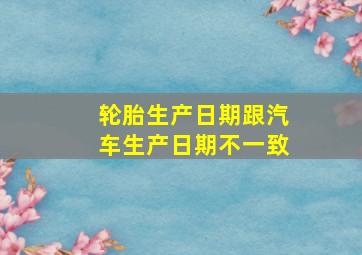 轮胎生产日期跟汽车生产日期不一致